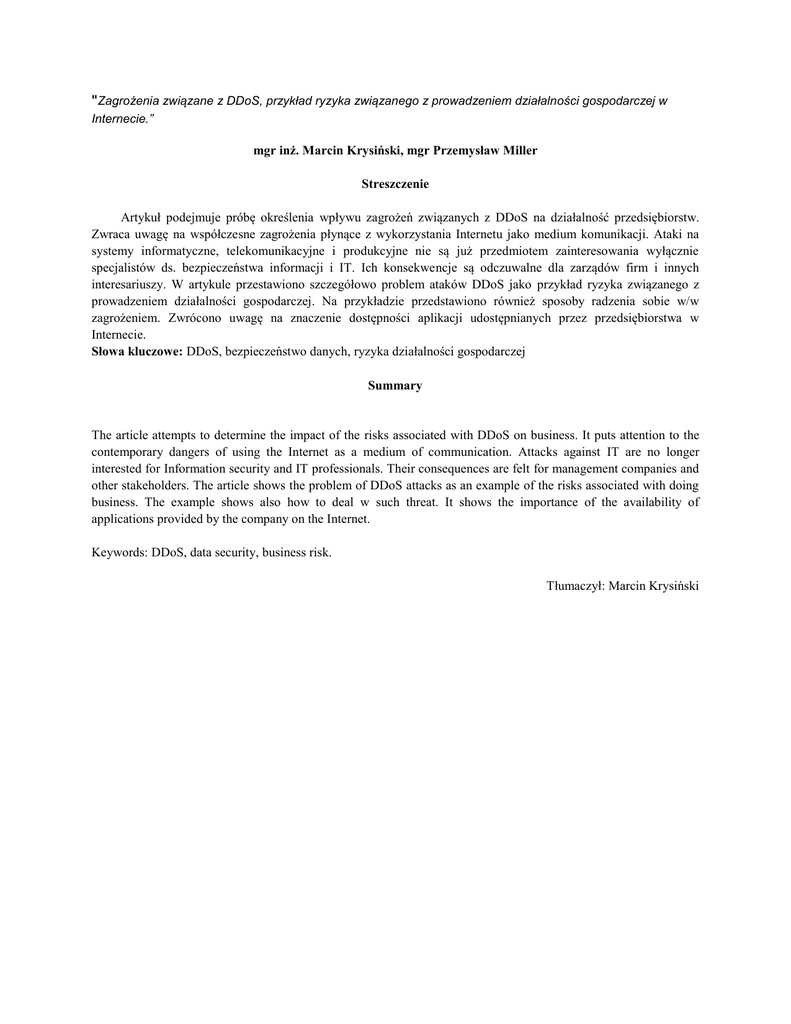 "Zagrożenia związane z DDoS, przykład ryzyka związanego z prowadzeniem działalności gospodarczej w Internecie."

mgr inż. Marcin Krysiński, mgr Przemysław Miller

Streszczenie

Artykuł podejmuje próbę określenia wpływu zagrożeń związanych z DDoS na działalność przedsiębiorstw. Zwraca uwagę na współczesne zagrożenia płynące z wykorzystania Internetu jako medium komunikacji. Ataki na systemy informatyczne, telekomunikacyjne i produkcyjne nie są już przedmiotem zainteresowania wyłącznie specjalistów ds. bezpieczeństwa informacji i IT. Ich konsekwencje są odczuwalne dla zarządów firm i innych interesariuszy. W artykule przestawiono szczegółowo problem ataków DDoS jako przykład ryzyka związanego z prowadzeniem działalności gospodarczej. Na przykładzie przedstawiono również sposoby radzenia sobie w/w zagrożeniem. Zwrócono uwagę na znaczenie dostępności aplikacji udostępnianych przez przedsiębiorstwa w Internecie.
Słowa kluczowe: DDoS, bezpieczeństwo danych, ryzyka działalności gospodarczej

Summary

The article attempts to determine the impact of the risks associated with DDoS on business. It puts attention to the contemporary dangers of using the Internet as a medium of communication. Attacks against IT are no longer interested for Information security and IT professionals. Their consequences are felt for management companies and other stakeholders. The article shows the problem of DDoS attacks as an example of the risks associated with doing business. The example shows also how to deal w such threat. It shows the importance of the availability of applications provided by the company on the Internet.

Keywords: DDoS, data security, business risk.

Tłumaczył: Marcin Krysiński